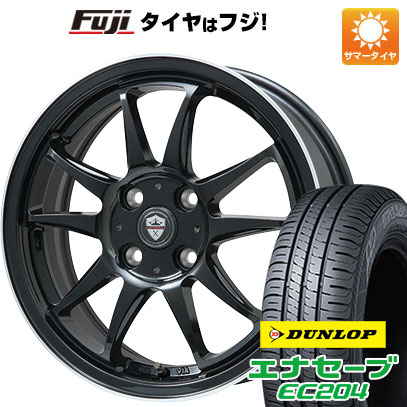 Fuji タイヤはフジ!

サマータイヤ

DUNLOP

エナセーブ
EC204